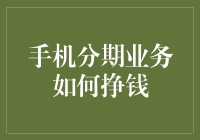 手机分期业务如何挣钱